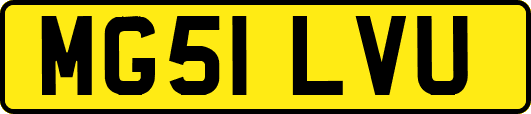 MG51 LVU